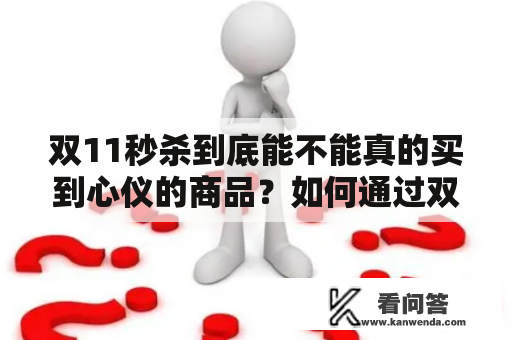 双11秒杀到底能不能真的买到心仪的商品？如何通过双

看问答
www.kanwenda.com